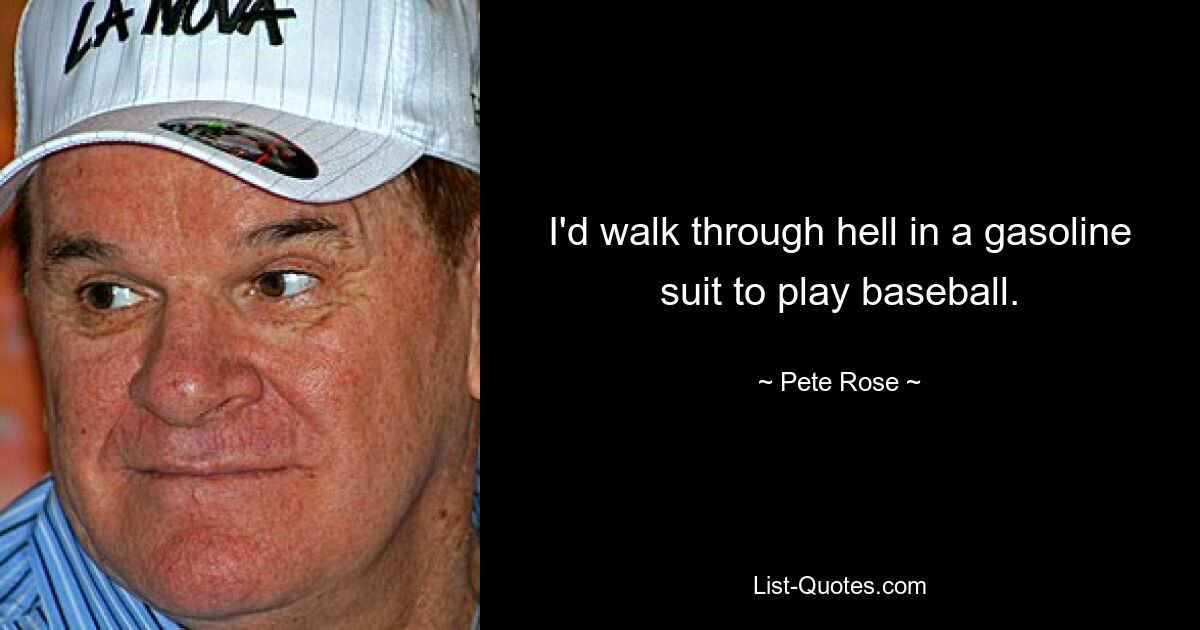 LA NOVA

I'd walk through hell in a gasoline suit to play baseball.

~ Pete Rose ~

List-Quotes.com